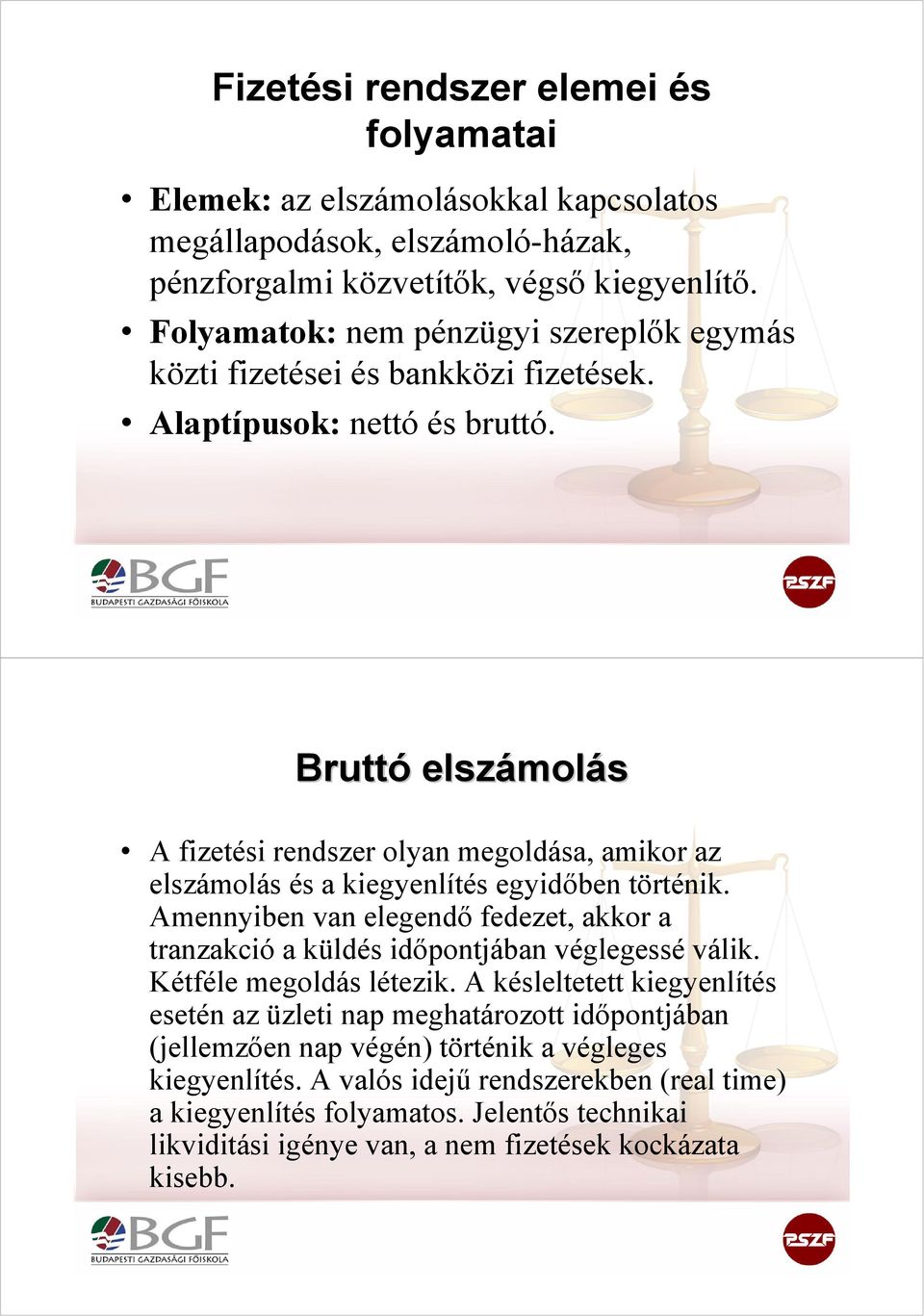 Fizetési rendszer elemei és folyamatai

• Elemek: az elszámolásokkal kapcsolatos megállapodások, elszámoló-házak, pénzforgalmi közvetítők, végső kiegyenlítő.
• Folyamatok: nem pénzügyi szereplők egymás közti fizetései és bankközi fizetések.
• Alaptípusok: nettó és bruttó.

BGF
BUDAPESTI GAZDASÁGI FŐISKOLA

PSZF

Bruttó elszámolás

• A fizetési rendszer olyan megoldása, amikor az elszámolás és a kiegyenlítés egyidőben történik. Amennyiben van elegendő fedezet, akkor a tranzakció a küldés időpontjában véglegessé válik. Kétféle megoldás létezik. A késleltetett kiegyenlítés esetén az üzleti nap meghatározott időpontjában (jellemzően nap végén) történik a végleges kiegyenlítés. A valós idejű rendszerekben (real time) a kiegyenlítés folyamatos. Jelentős technikai likviditási igénye van, a nem fizetések kockázata kisebb.

BGF
BUDAPESTI GAZDASÁGI FŐISKOLA

PSZF